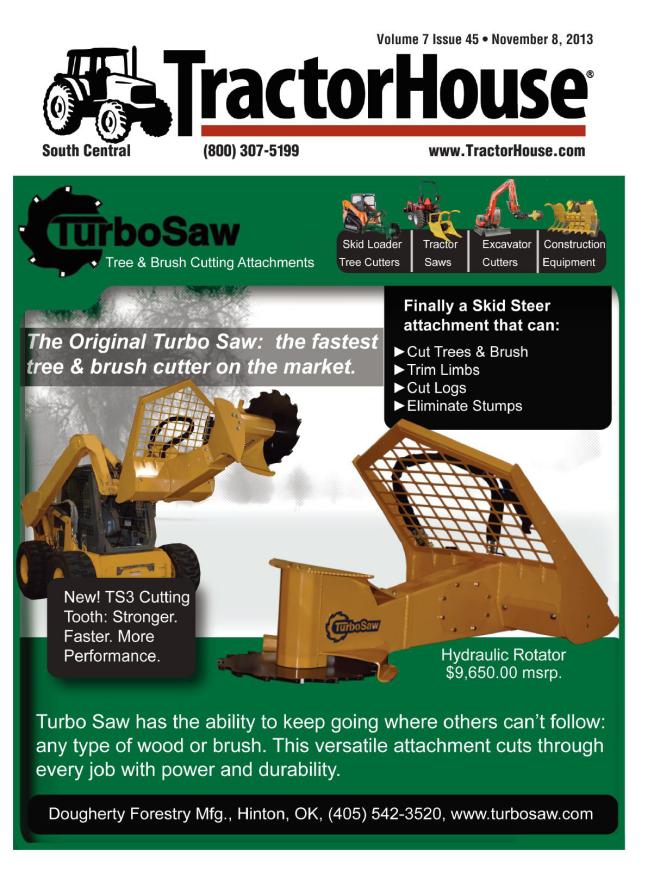 Volume 7 Issue 45 • November 8, 2013

TractorHouse®

South Central

(800) 307-5199

www.TractorHouse.com

TurboSaw

Tree & Brush Cutting Attachments

Skid Loader
Tree Cutters

Tractor
Saws

Excavator
Cutters

Construction
Equipment

The Original Turbo Saw: the fastest tree & brush cutter on the market.

Finally a Skid Steer attachment that can:

►Cut Trees & Brush
►Trim Limbs
►Cut Logs
►Eliminate Stumps

New! TS3 Cutting Tooth: Stronger. Faster. More Performance.

TurboSaw

Hydraulic Rotator
$9,650.00 msrp.

Turbo Saw has the ability to keep going where others can't follow: any type of wood or brush. This versatile attachment cuts through every job with power and durability.

Dougherty Forestry Mfg., Hinton, OK, (405) 542-3520, www.turbosaw.com